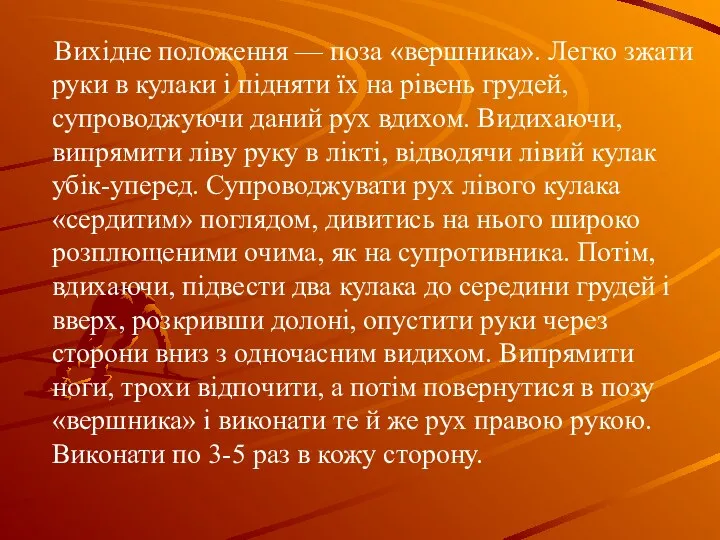 Вихідне положення — поза «вершника». Легко зжати руки в кулаки і підняти їх на рівень грудей, супроводжуючи даний рух вдихом. Видихаючи, випрямити ліву руку в лікті, відводячи лівий кулак убік-уперед. Супроводжувати рух лівого кулака «сердитим» поглядом, дивитись на нього широко розплющеними очима, як на супротивника. Потім, вдихаючи, підвести два кулака до середини грудей і вверх, розкривши долоні, опустити руки через сторони вниз з одночасним видихом. Випрямити ноги, трохи відпочити, а потім повернутися в позу «вершника» і виконати те й же рух правою рукою. Виконати по 3-5 раз в кожу сторону.